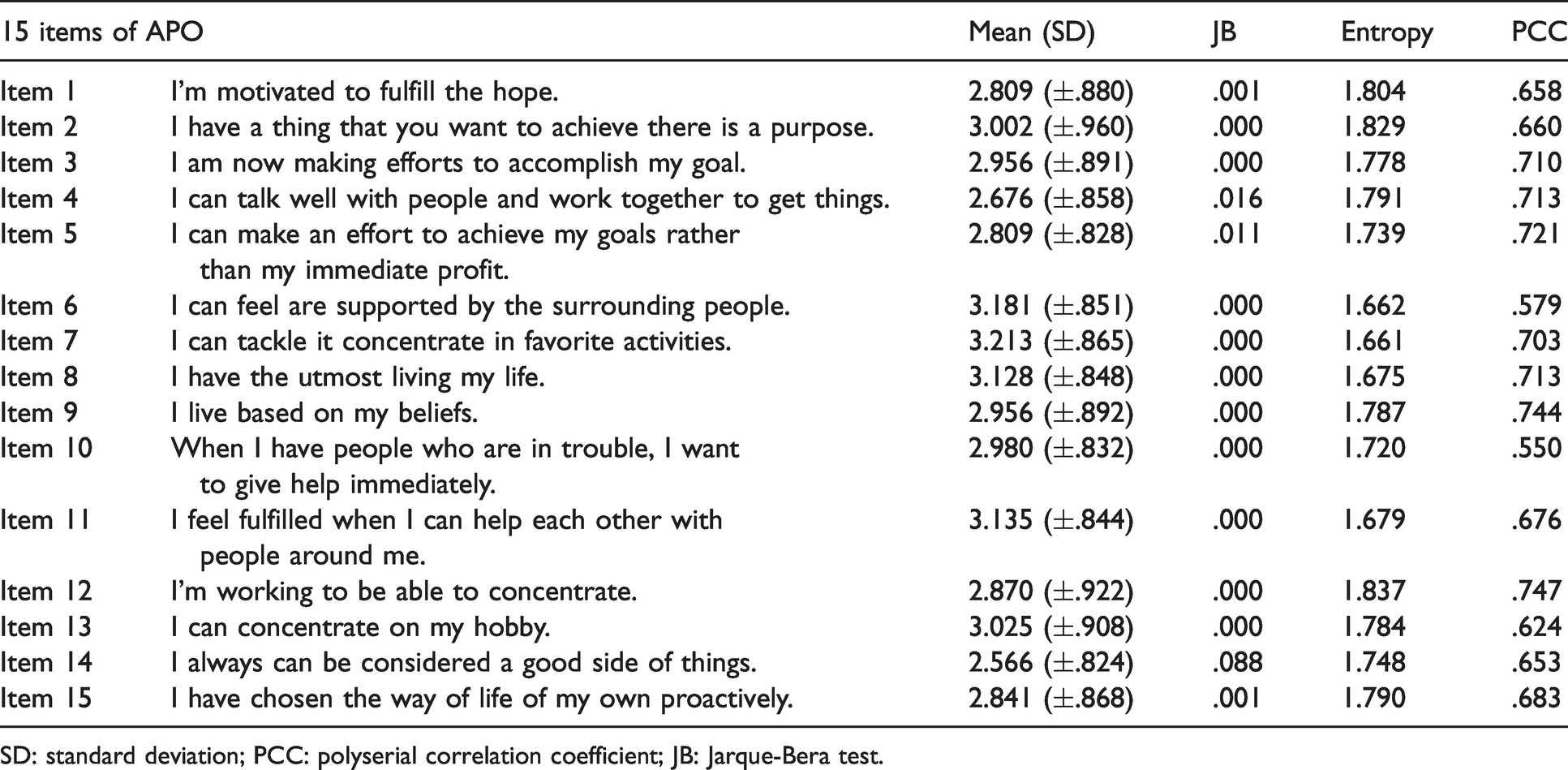 | 15 items of APO | | Mean (SD) | JB | Entropy | PCC |
|---|---|---|---|---|---|
| Item 1 | I'm motivated to fulfill the hope. | 2.809 (±.880) | .001 | 1.804 | .658 |
| Item 2 | I have a thing that you want to achieve there is a purpose. | 3.002 (±.960) | .000 | 1.829 | .660 |
| Item 3 | I am now making efforts to accomplish my goal. | 2.956 (±.891) | .000 | 1.778 | .710 |
| Item 4 | I can talk well with people and work together to get things. | 2.676 (±.858) | .016 | 1.791 | .713 |
| Item 5 | I can make an effort to achieve my goals rather than my immediate profit. | 2.809 (±.828) | .011 | 1.739 | .721 |
| Item 6 | I can feel are supported by the surrounding people. | 3.181 (±.851) | .000 | 1.662 | .579 |
| Item 7 | I can tackle it concentrate in favorite activities. | 3.213 (±.865) | .000 | 1.661 | .703 |
| Item 8 | I have the utmost living my life. | 3.128 (±.848) | .000 | 1.675 | .713 |
| Item 9 | I live based on my beliefs. | 2.956 (±.892) | .000 | 1.787 | .744 |
| Item 10 | When I have people who are in trouble, I want to give help immediately. | 2.980 (±.832) | .000 | 1.720 | .550 |
| Item 11 | I feel fulfilled when I can help each other with people around me. | 3.135 (±.844) | .000 | 1.679 | .676 |
| Item 12 | I'm working to be able to concentrate. | 2.870 (±.922) | .000 | 1.837 | .747 |
| Item 13 | I can concentrate on my hobby. | 3.025 (±.908) | .000 | 1.784 | .624 |
| Item 14 | I always can be considered a good side of things. | 2.566 (±.824) | .088 | 1.748 | .653 |
| Item 15 | I have chosen the way of life of my own proactively. | 2.841 (±.868) | .001 | 1.790 | .683 |

SD: standard deviation; PCC: polyserial correlation coefficient; JB: Jarque-Bera test.